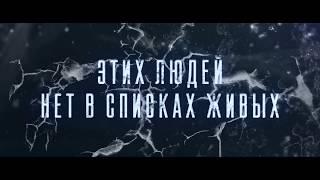 ЭТИХ ЛЮДЕЙ
НЕТ В СПИСКАХ ЖИВЫХ